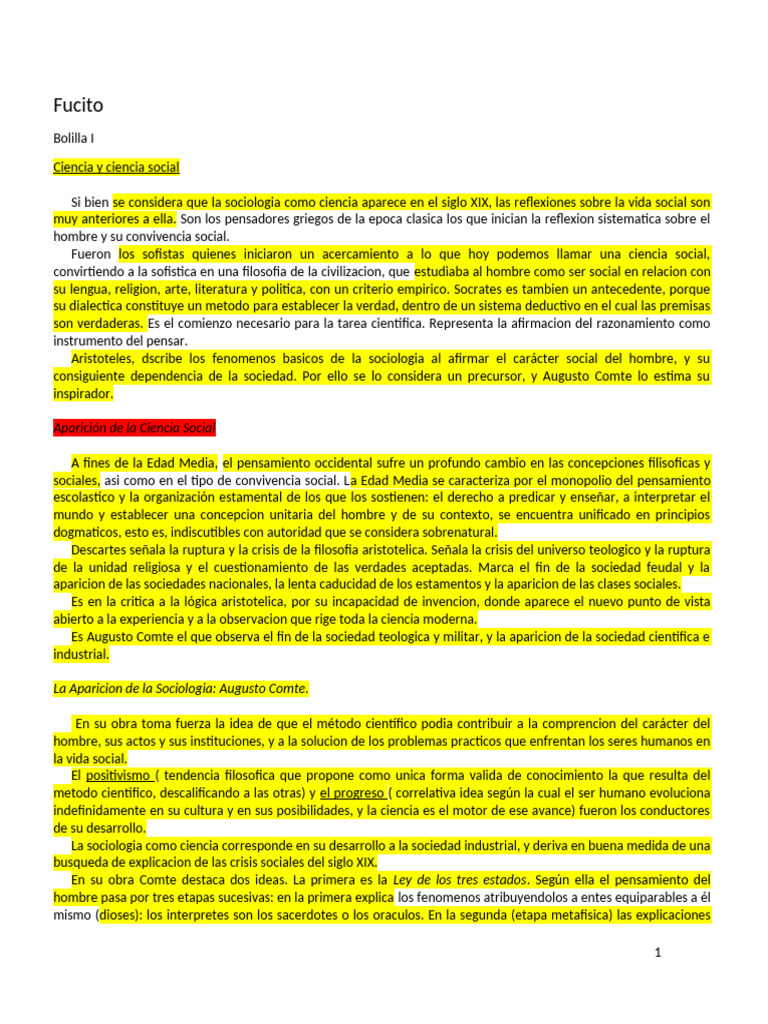 Fucito

Bolilla I

Ciencia y ciencia social

Si bien se considera que la sociologia como ciencia aparece en el siglo XIX, las reflexiones sobre la vida social son muy anteriores a ella. Son los pensadores griegos de la epoca clasica los que inician la reflexion sistematica sobre el hombre y su convivencia social.

Fueron los sofistas quienes iniciaron un acercamiento a lo que hoy podemos llamar una ciencia social, convirtiendo a la sofistica en una filosofia de la civilizacion, que estudiaba al hombre como ser social en relacion con su lengua, religion, arte, literatura y politica, con un criterio empirico. Socrates es tambien un antecedente, porque su dialectica constituye un metodo para establecer la verdad, dentro de un sistema deductivo en el cual las premisas son verdaderas. Es el comienzo necesario para la tarea cientifica. Representa la afirmacion del razonamiento como instrumento del pensar.

Aristoteles, dscribe los fenomenos basicos de la sociologia al afirmar el carácter social del hombre, y su consiguiente dependencia de la sociedad. Por ello se lo considera un precursor, y Augusto Comte lo estima su inspirador.

Aparición de la Ciencia Social

A fines de la Edad Media, el pensamiento occidental sufre un profundo cambio en las concepciones filisoficas y sociales, asi como en el tipo de convivencia social. La Edad Media se caracteriza por el monopolio del pensamiento escolastico y la organización estamental de los que los sostienen: el derecho a predicar y enseñar, a interpretar el mundo y establecer una concepcion unitaria del hombre y de su contexto, se encuentra unificado en principios dogmaticos, esto es, indiscutibles con autoridad que se considera sobrenatural.

Descartes señala la ruptura y la crisis de la filosofia aristotelica. Señala la crisis del universo teologico y la ruptura de la unidad religiosa y el cuestionamiento de las verdades aceptadas. Marca el fin de la sociedad feudal y la aparicion de las sociedades nacionales, la lenta caducidad de los estamentos y la aparicion de las clases sociales.

Es en la critica a la lógica aristotelica, por su incapacidad de invencion, donde aparece el nuevo punto de vista abierto a la experiencia y a la observacion que rige toda la ciencia moderna.

Es Augusto Comte el que observa el fin de la sociedad teologica y militar, y la aparicion de la sociedad cientifica e industrial.

La Aparicion de la Sociologia: Augusto Comte.

En su obra toma fuerza la idea de que el método cientifico podia contribuir a la comprencion del carácter del hombre, sus actos y sus instituciones, y a la solucion de los problemas practicos que enfrentan los seres humanos en la vida social.

El positivismo ( tendencia filosofica que propone como unica forma valida de conocimiento la que resulta del metodo cientifico, descalificando a las otras) y el progreso ( correlativa idea según la cual el ser humano evoluciona indefinidamente en su cultura y en sus posibilidades, y la ciencia es el motor de ese avance) fueron los conductores de su desarrollo.

La sociologia como ciencia corresponde en su desarrollo a la sociedad industrial, y deriva en buena medida de una busqueda de explicacion de las crisis sociales del siglo XIX.

En su obra Comte destaca dos ideas. La primera es la Ley de los tres estados. Según ella el pensamiento del hombre pasa por tres etapas sucesivas: en la primera explica los fenomenos atribuyendolos a entes equiparables a él mismo (dioses): los interpretes son los sacerdotes o los oraculos. En la segunda (etapa metafisica) las explicaciones

1